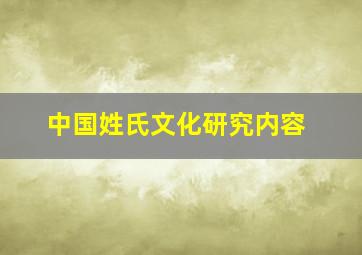 中国姓氏文化研究内容